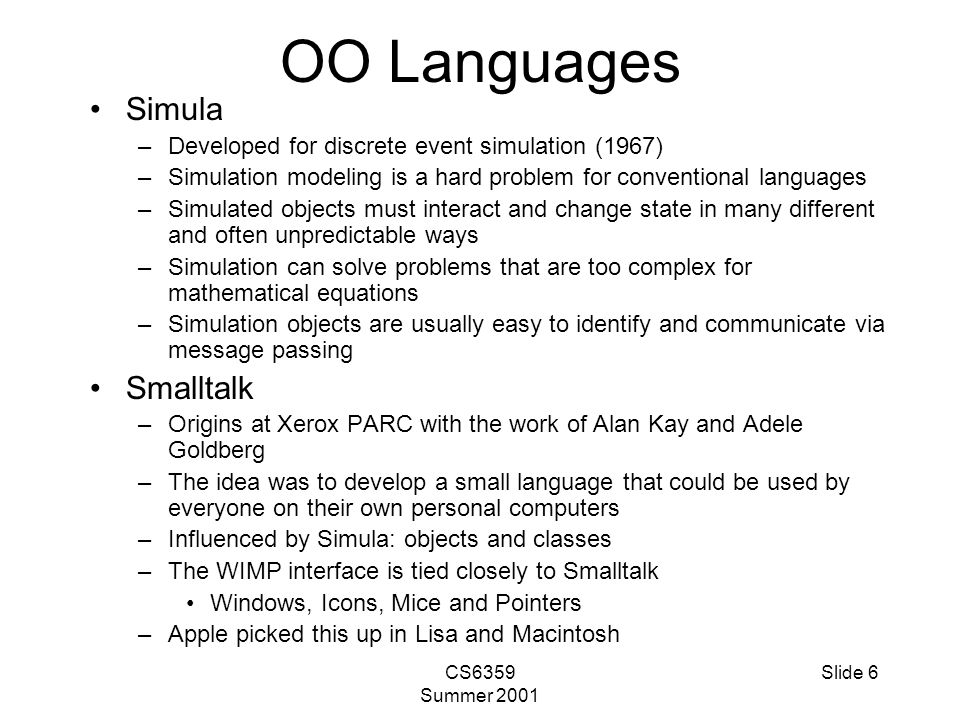 OO Languages

• Simula
– Developed for discrete event simulation (1967)
– Simulation modeling is a hard problem for conventional languages
– Simulated objects must interact and change state in many different and often unpredictable ways
– Simulation can solve problems that are too complex for mathematical equations
– Simulation objects are usually easy to identify and communicate via message passing

• Smalltalk
– Origins at Xerox PARC with the work of Alan Kay and Adele Goldberg
– The idea was to develop a small language that could be used by everyone on their own personal computers
– Influenced by Simula: objects and classes
– The WIMP interface is tied closely to Smalltalk
• Windows, Icons, Mice and Pointers
– Apple picked this up in Lisa and Macintosh

CS6359
Summer 2001

Slide 6